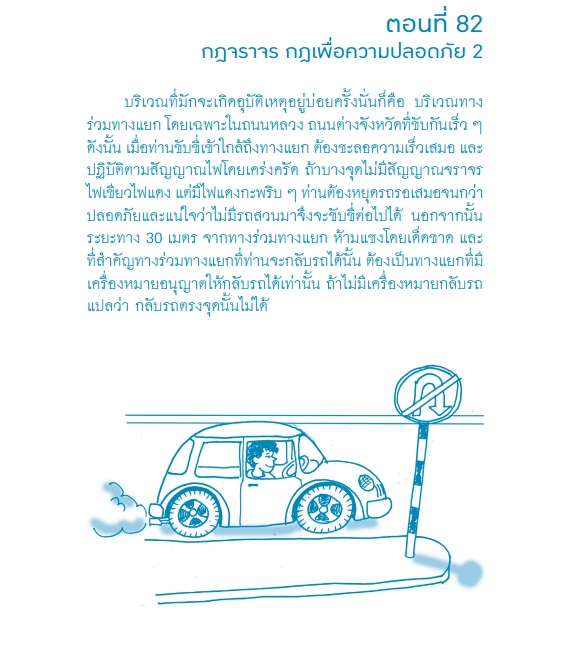 ตอนที่ 82
กฎจราจร กฎเพื่อความปลอดภัย 2

บริเวณที่มักจะเกิดอุบัติเหตุอยู่บ่อยครั้งนั่นก็คือ บริเวณทางร่วมทางแยก โดยเฉพาะในถนนหลวง ถนนต่างจังหวัดที่ขับกันเร็ว ๆ ดังนั้น เมื่อท่านขับขี่เข้าใกล้ถึงทางแยก ต้องชะลอความเร็วเสมอ และปฏิบัติตามสัญญาณไฟโดยเคร่งครัด ถ้าบางจุดไม่มีสัญญาณจราจรไฟเขียวไฟแดง แต่มีไฟแดงกะพริบ ๆ ท่านต้องหยุดรถรอเสมอจนกว่าปลอดภัยและแน่ใจว่าไม่มีรถสวนมาจึงจะขับขี่ต่อไปได้ นอกจากนั้น ระยะทาง 30 เมตร จากทางร่วมทางแยก ห้ามแซงโดยเด็ดขาด และที่สำคัญทางร่วมทางแยกที่ท่านจะกลับรถได้นั้น ต้องเป็นทางแยกที่มีเครื่องหมายอนุญาตให้กลับรถได้เท่านั้น ถ้าไม่มีเครื่องหมายกลับรถ แปลว่า กลับรถตรงจุดนั้นไม่ได้